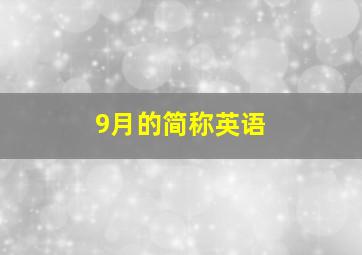 9月的简称英语